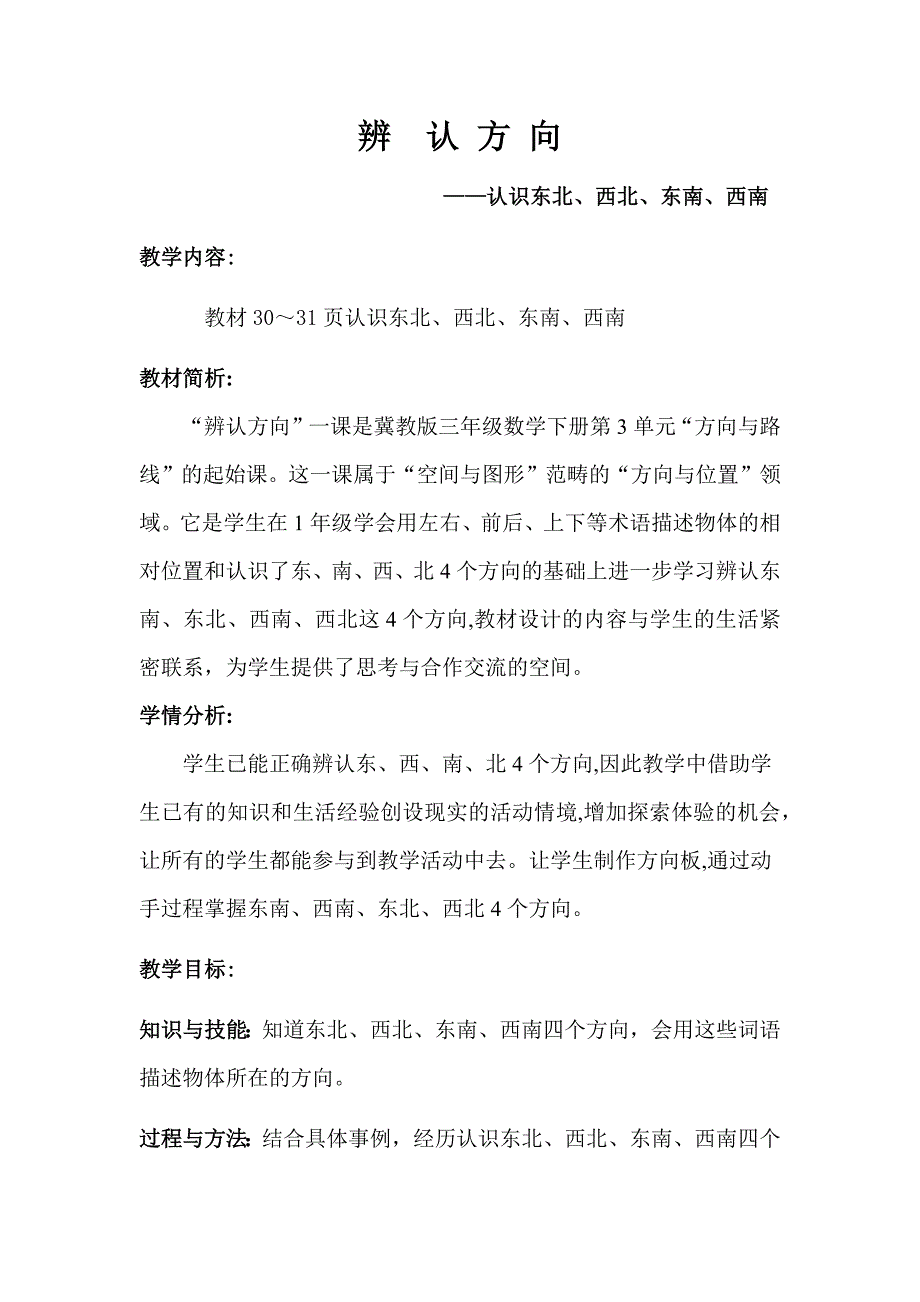 辨 认 方 向

——认识东北、西北、东南、西南

教学内容:

教材 30～31 页认识东北、西北、东南、西南

教材简析:

“辨认方向”一课是冀教版三年级数学下册第 3 单元“方向与路线”的起始课。这一课属于“空间与图形”范畴的“方向与位置”领域。它是学生在 1 年级学会用左右、前后、上下等术语描述物体的相对位置和认识了东、南、西、北 4 个方向的基础上进一步学习辨认东南、东北、西南、西北这 4 个方向,教材设计的内容与学生的生活紧密联系，为学生提供了思考与合作交流的空间。

学情分析:

学生已能正确辨认东、西、南、北 4 个方向,因此教学中借助学生已有的知识和生活经验创设现实的活动情境,增加探索体验的机会，让所有的学生都能参与到教学活动中去。让学生制作方向板,通过动手过程掌握东南、西南、东北、西北 4 个方向。

教学目标:

知识与技能: 知道东北、西北、东南、西南四个方向，会用这些词语描述物体所在的方向。

过程与方法: 结合具体事例，经历认识东北、西北、东南、西南四个